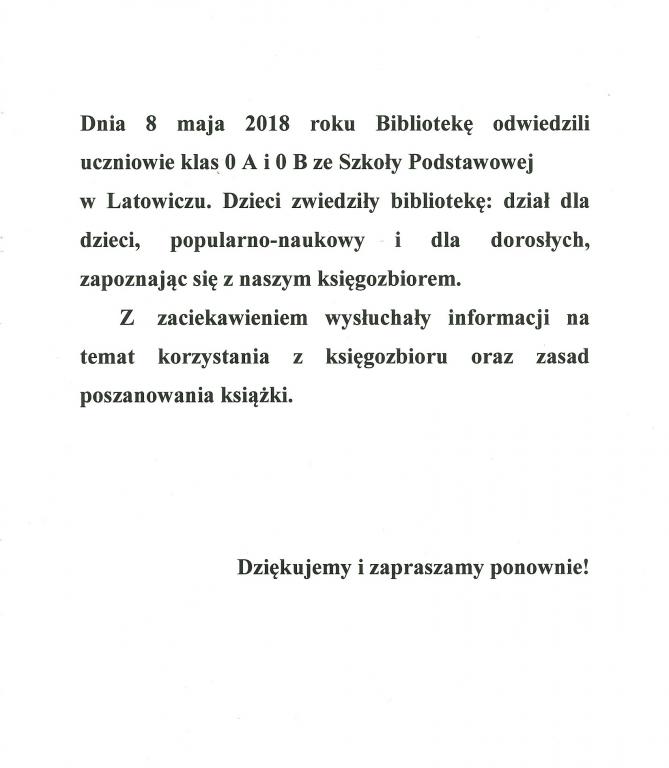 Dnia 8 maja 2018 roku Bibliotekę odwiedzili uczniowie klas 0 A i 0 B ze Szkoły Podstawowej w Latowiczu. Dzieci zwiedziły bibliotekę: dział dla dzieci, popularno-naukowy i dla dorosłych, zapoznając się z naszym księgozbiorem.

Z zaciekawieniem wysłuchały informacji na temat korzystania z księgozbioru oraz zasad poszanowania książki.

Dziękujemy i zapraszamy ponownie!